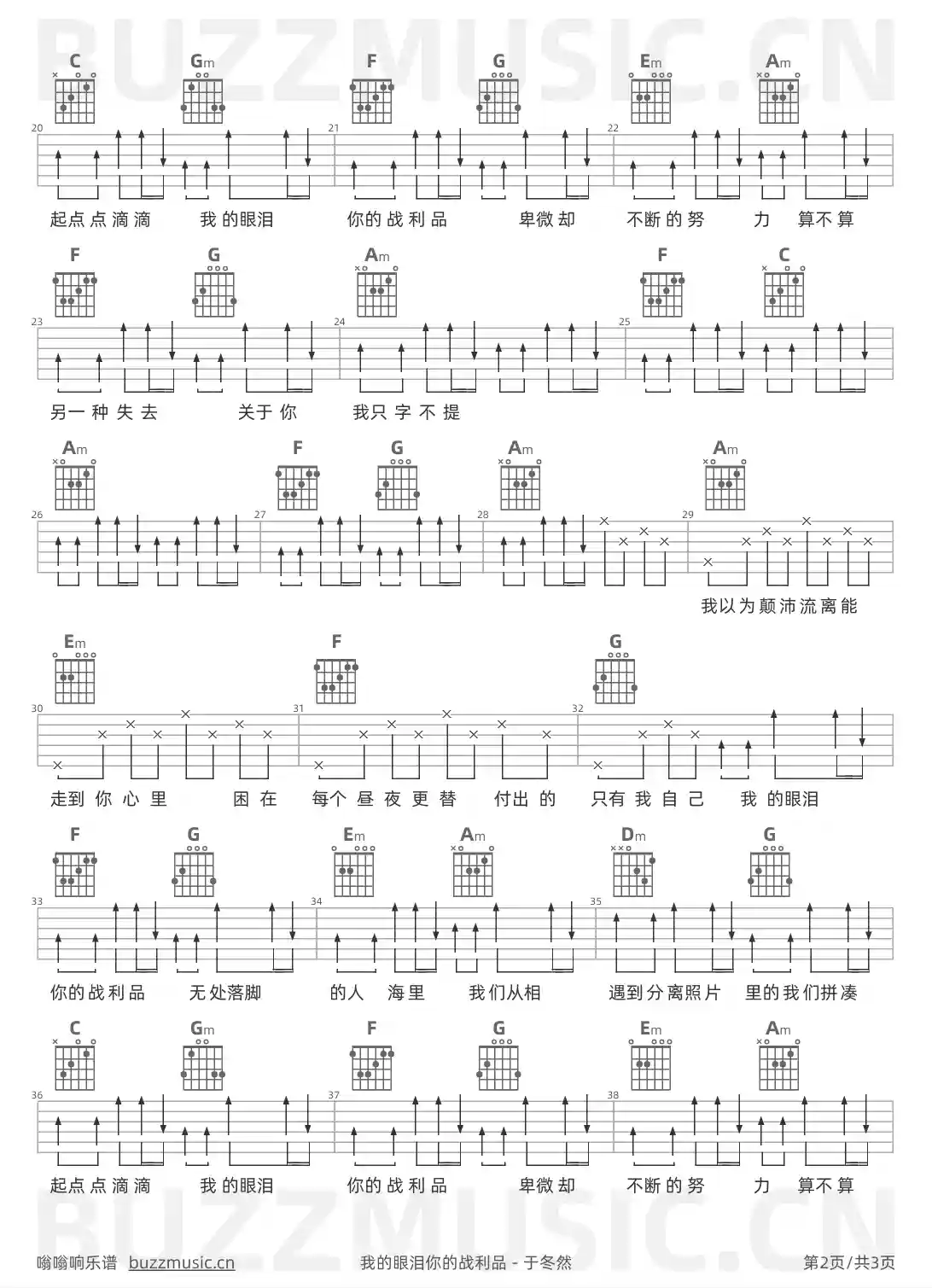 BUZZMUSIC.CN

C Gm F G Em Am

20 21 22

起点点滴滴 我的眼泪 你的战利品 卑微却 不断的努 力 算不算

F G Am F C

23 24 25

另一种失去 关于你 我只字不提

Am F G Am Am

26 27 28 29

我以为颠沛流离能

Em F G

30 31 32

走到你心里 困在 每个昼夜更替 付出的 只有我自己 我的眼泪

F G Em Am Dm G

33 34 35

你的战利品 无处落脚 的人 海里 我们从相 遇到分离照片 里的我们拼凑

C Gm F G Em Am

36 37 38

起点点滴滴 我的眼泪 你的战利品 卑微却 不断的努 力 算不算

BUZZMUSIC.CN

嗡嗡响乐谱 buzzmusic.cn 我的眼泪你的战利品 - 于冬然 第2页/共3页